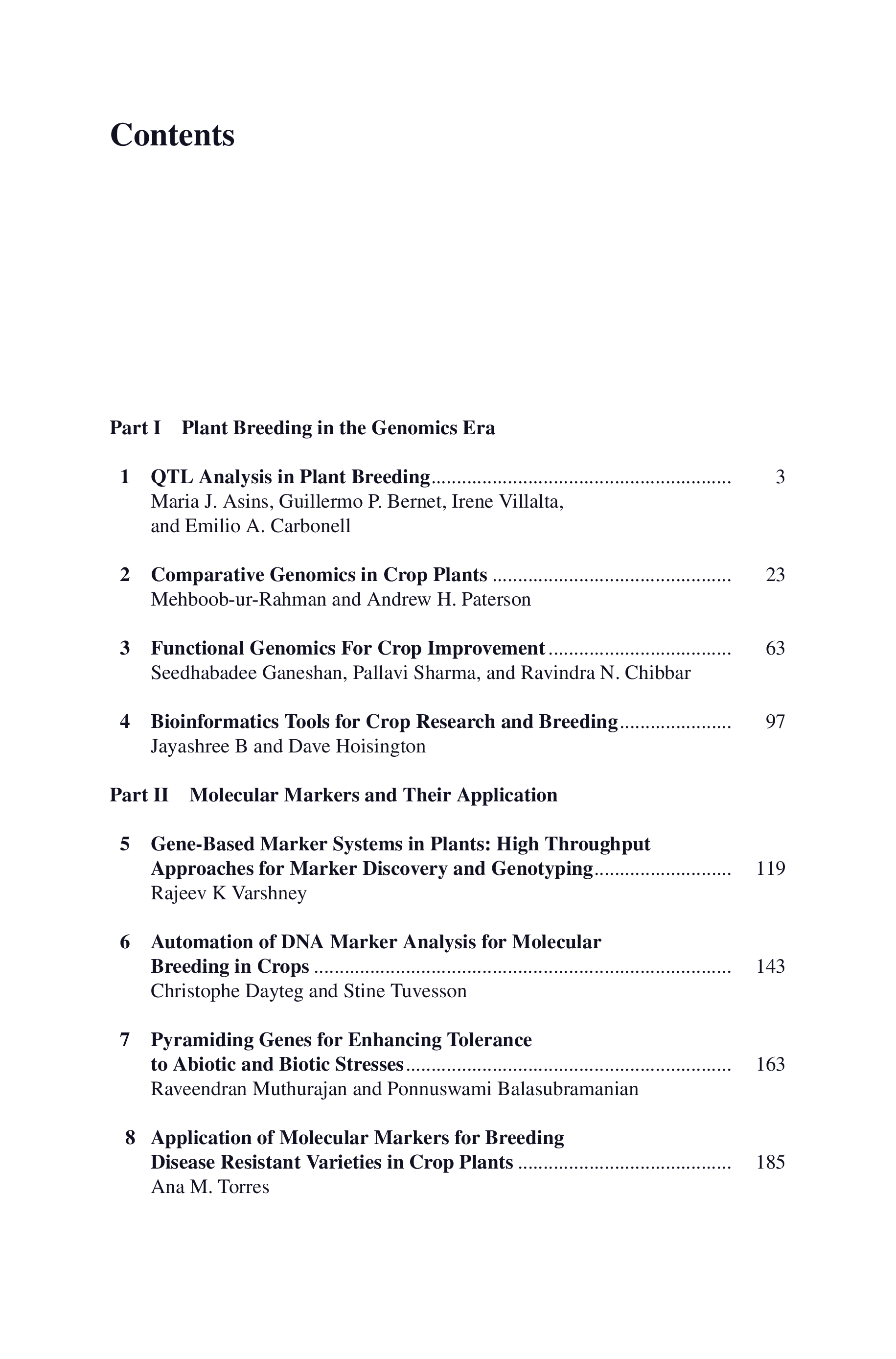 Contents

Part I Plant Breeding in the Genomics Era

1 QTL Analysis in Plant Breeding 3
Maria J. Asins, Guillermo P. Bernet, Irene Villalta, and Emilio A. Carbonell

2 Comparative Genomics in Crop Plants 23
Mehboob-ur-Rahman and Andrew H. Paterson

3 Functional Genomics For Crop Improvement 63
Seedhabadee Ganeshan, Pallavi Sharma, and Ravindra N. Chibbar

4 Bioinformatics Tools for Crop Research and Breeding 97
Jayashree B and Dave Hoisington

Part II Molecular Markers and Their Application

5 Gene-Based Marker Systems in Plants: High Throughput Approaches for Marker Discovery and Genotyping 119
Rajeev K Varshney

6 Automation of DNA Marker Analysis for Molecular Breeding in Crops 143
Christophe Dayteg and Stine Tuvesson

7 Pyramiding Genes for Enhancing Tolerance to Abiotic and Biotic Stresses 163
Raveendran Muthurajan and Ponnuswami Balasubramanian

8 Application of Molecular Markers for Breeding Disease Resistant Varieties in Crop Plants 185
Ana M. Torres